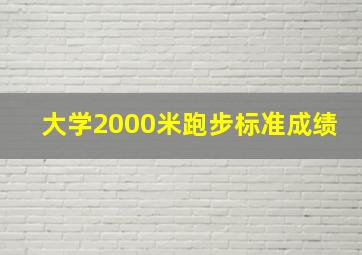 大学2000米跑步标准成绩